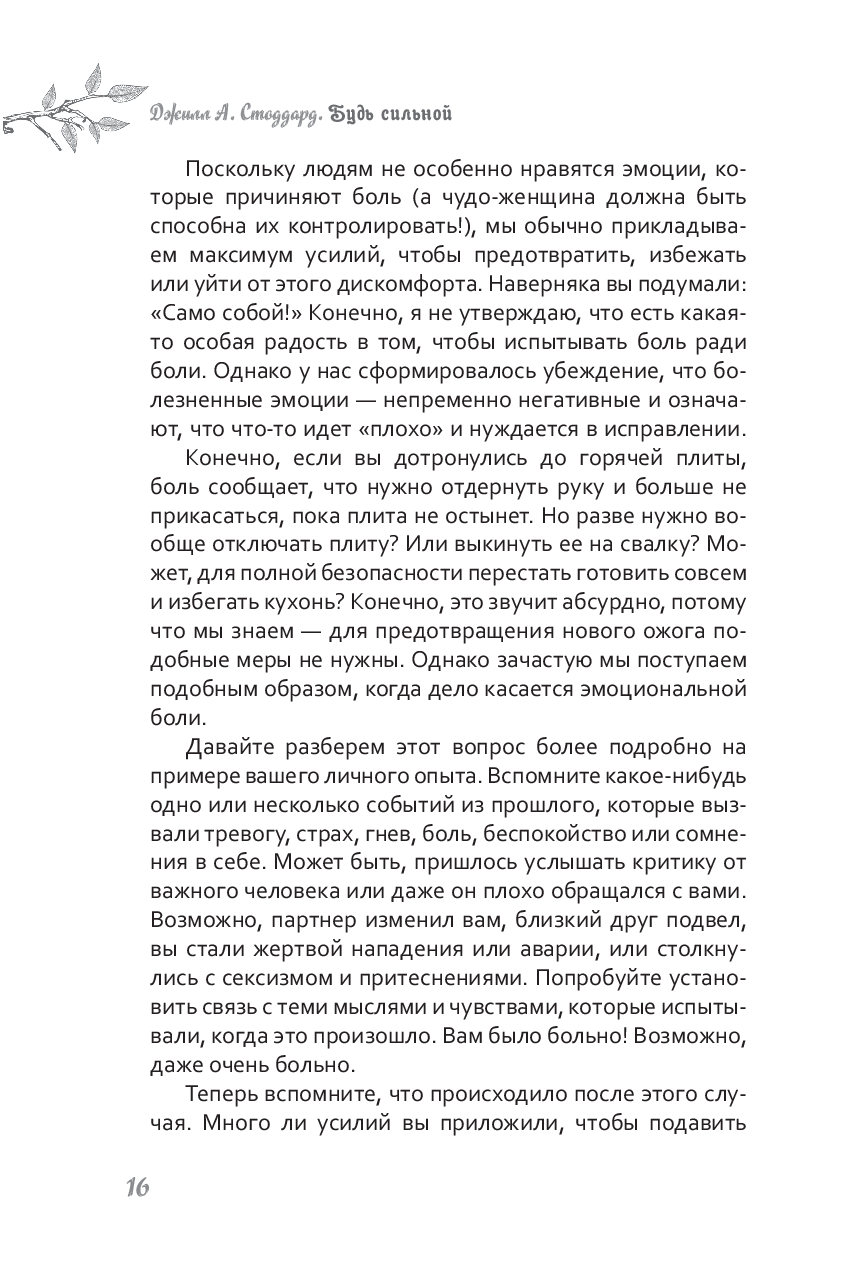 Джилл А. Стоддард. Будь сильной

Поскольку людям не особенно нравятся эмоции, которые причиняют боль (а чудо-женщина должна быть способна их контролировать!), мы обычно прикладываем максимум усилий, чтобы предотвратить, избежать или уйти от этого дискомфорта. Наверняка вы подумали: «Само собой!» Конечно, я не утверждаю, что есть какая-то особая радость в том, чтобы испытывать боль ради боли. Однако у нас сформировалось убеждение, что болезненные эмоции — непременно негативные и означают, что что-то идет «плохо» и нуждается в исправлении.

Конечно, если вы дотронулись до горячей плиты, боль сообщает, что нужно отдернуть руку и больше не прикасаться, пока плита не остынет. Но разве нужно вообще отключать плиту? Или выкинуть ее на свалку? Может, для полной безопасности перестать готовить совсем и избегать кухонь? Конечно, это звучит абсурдно, потому что мы знаем — для предотвращения нового ожога подобные меры не нужны. Однако зачастую мы поступаем подобным образом, когда дело касается эмоциональной боли.

Давайте разберем этот вопрос более подробно на примере вашего личного опыта. Вспомните какое-нибудь одно или несколько событий из прошлого, которые вызвали тревогу, страх, гнев, боль, беспокойство или сомнения в себе. Может быть, пришлось услышать критику от важного человека или даже он плохо обращался с вами. Возможно, партнер изменил вам, близкий друг подвел, вы стали жертвой нападения или аварии, или столкнулись с сексизмом и притеснениями. Попробуйте установить связь с теми мыслями и чувствами, которые испытывали, когда это произошло. Вам было больно! Возможно, даже очень больно.

Теперь вспомните, что происходило после этого случая. Много ли усилий вы приложили, чтобы подавить

16